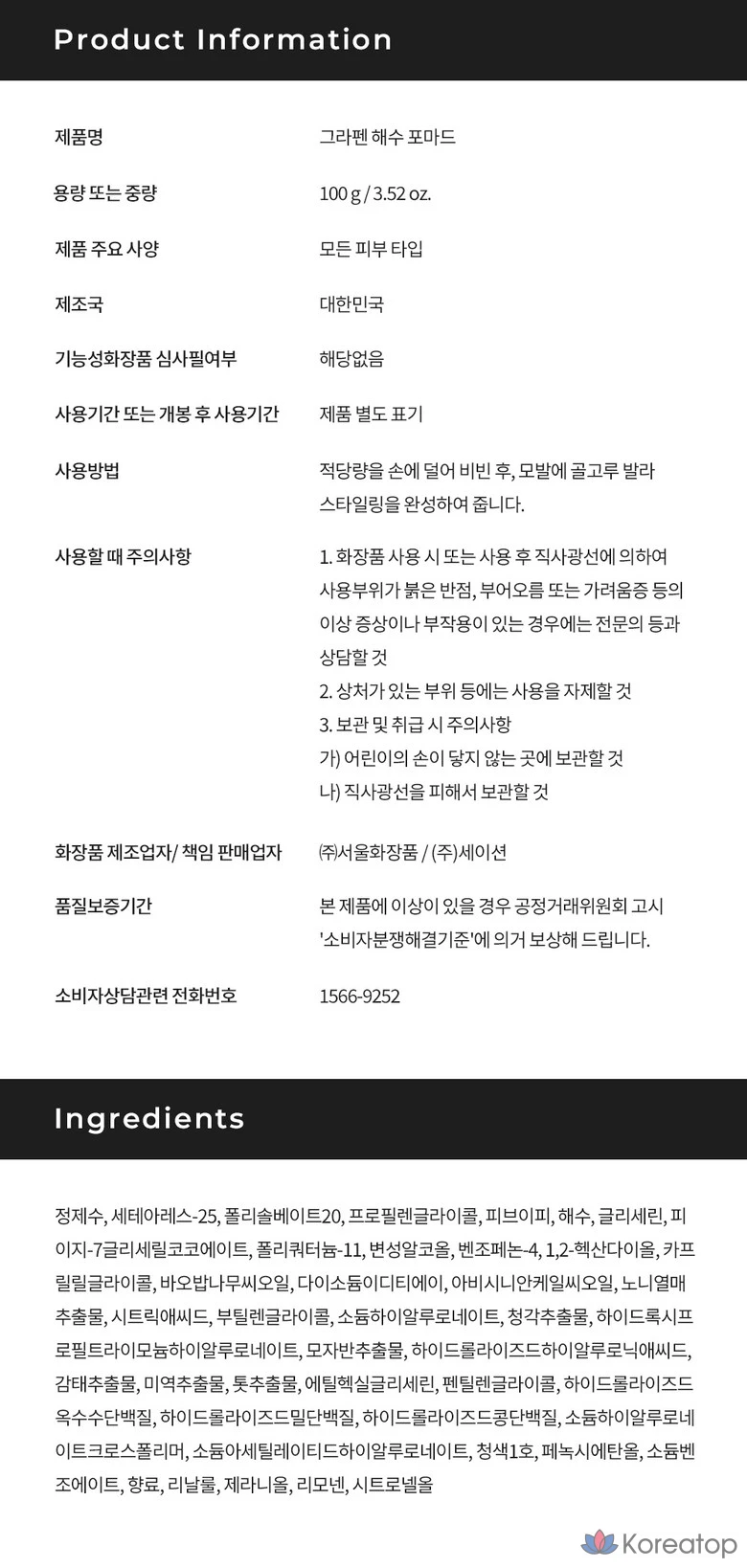 Product Information

제품명
그라펜 해수 포마드

용량 또는 중량
100 g / 3.52 oz.

제품 주요 사양
모든 피부 타입

제조국
대한민국

기능성화장품 심사필여부
해당없음

사용기간 또는 개봉 후 사용기간
제품 별도 표기

사용방법
적당량을 손에 덜어 비빈 후, 모발에 골고루 발라 스타일링을 완성하여 줍니다.

사용할 때 주의사항
1. 화장품 사용 시 또는 사용 후 직사광선에 의하여 사용부위가 붉은 반점, 부어오름 또는 가려움증 등의 이상 증상이나 부작용이 있는 경우에는 전문의 등과 상담할 것
2. 상처가 있는 부위 등에는 사용을 자제할 것
3. 보관 및 취급 시 주의사항
가) 어린이의 손이 닿지 않는 곳에 보관할 것
나) 직사광선을 피해서 보관할 것

화장품 제조업자/ 책임 판매업자
㈜서울화장품 / (주)세이션

품질보증기간
본 제품에 이상이 있을 경우 공정거래위원회 고시 '소비자분쟁해결기준'에 의거 보상해 드립니다.

소비자상담관련 전화번호
1566-9252

Ingredients

정제수, 세테아레스-25, 폴리솔베이트20, 프로필렌글라이콜, 피브이피, 해수, 글리세린, 피이지-7글리세릴코코에이트, 폴리쿼터늄-11, 변성알코올, 벤조페논-4, 1,2-헥산다이올, 카프릴릴글라이콜, 바오밥나무씨오일, 다이소듐이디티에이, 아비시니안케일씨오일, 노니열매추출물, 시트릭애씨드, 부틸렌글라이콜, 소듐하이알루로네이트, 청각추출물, 하이드록시프로필트라이모늄하이알루로네이트, 모자반추출물, 하이드롤라이즈드하이알루로닉애씨드, 감태추출물, 미역추출물, 톳추출물, 에틸헥실글리세린, 펜틸렌글라이콜, 하이드롤라이즈드옥수수단백질, 하이드롤라이즈드밀단백질, 하이드롤라이즈드콩단백질, 소듐하이알루로네이트크로스폴리머, 소듐아세틸레이티드하이알루로네이트, 청색1호, 페녹시에탄올, 소듐벤조에이트, 향료, 리날룰, 제라니올, 리모넨, 시트로넬올

Koreatop